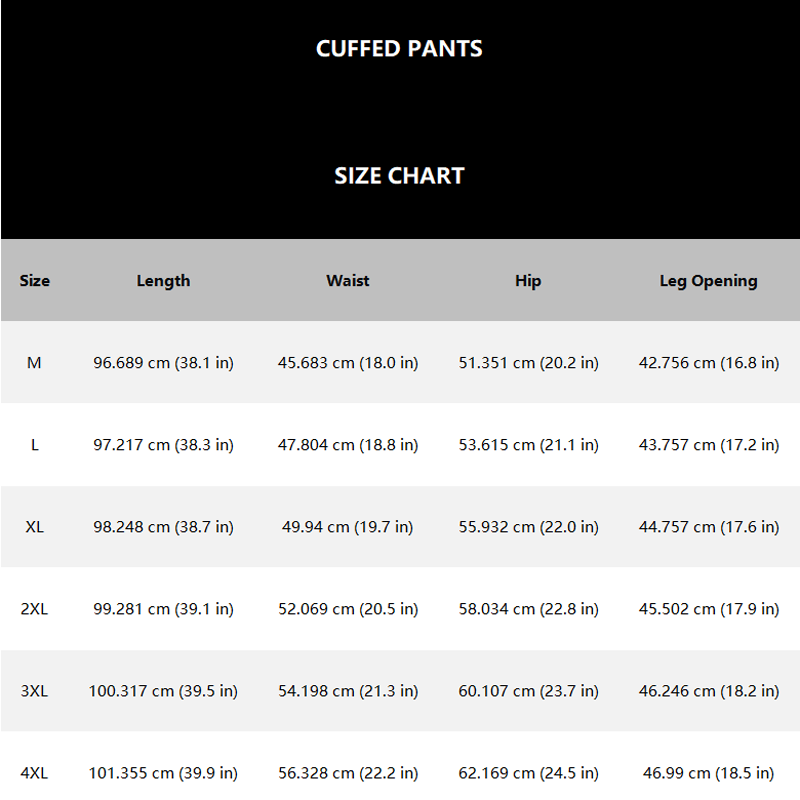 CUFFED PANTS

SIZE CHART

| Size | Length | Waist | Hip | Leg Opening |
|---|---|---|---|---|
| M | 96.689 cm (38.1 in) | 45.683 cm (18.0 in) | 51.351 cm (20.2 in) | 42.756 cm (16.8 in) |
| L | 97.217 cm (38.3 in) | 47.804 cm (18.8 in) | 53.615 cm (21.1 in) | 43.757 cm (17.2 in) |
| XL | 98.248 cm (38.7 in) | 49.94 cm (19.7 in) | 55.932 cm (22.0 in) | 44.757 cm (17.6 in) |
| 2XL | 99.281 cm (39.1 in) | 52.069 cm (20.5 in) | 58.034 cm (22.8 in) | 45.502 cm (17.9 in) |
| 3XL | 100.317 cm (39.5 in) | 54.198 cm (21.3 in) | 60.107 cm (23.7 in) | 46.246 cm (18.2 in) |
| 4XL | 101.355 cm (39.9 in) | 56.328 cm (22.2 in) | 62.169 cm (24.5 in) | 46.99 cm (18.5 in) |